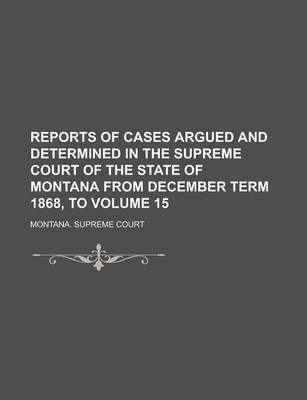 REPORTS OF CASES ARGUED AND DETERMINED IN THE SUPREME COURT OF THE STATE OF MONTANA FROM DECEMBER TERM 1868, TO VOLUME 15

MONTANA. SUPREME COURT